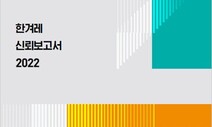 한겨레
신뢰보고서
2022